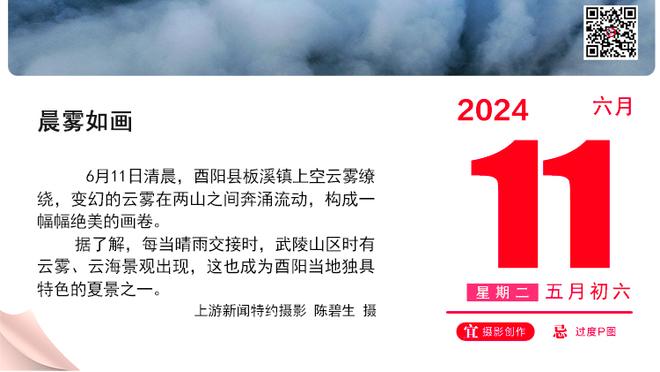 晨雾如画

6月11日清晨，酉阳县板溪镇上空云雾缭绕，变幻的云雾在两山之间奔涌流动，构成一幅幅绝美的画卷。

据了解，每当晴雨交接时，武陵山区时有云雾、云海景观出现，这也成为酉阳当地独具特色的夏景之一。

上游新闻特约摄影 陈碧生 摄

2024 六月

11

星期二 五月初六

宜 摄影创作 忌 过度P图